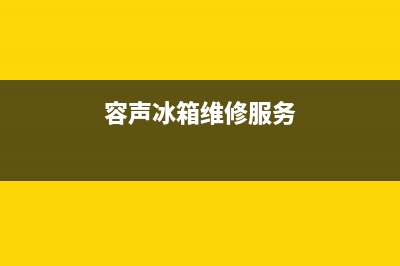 容声冰箱维修服务